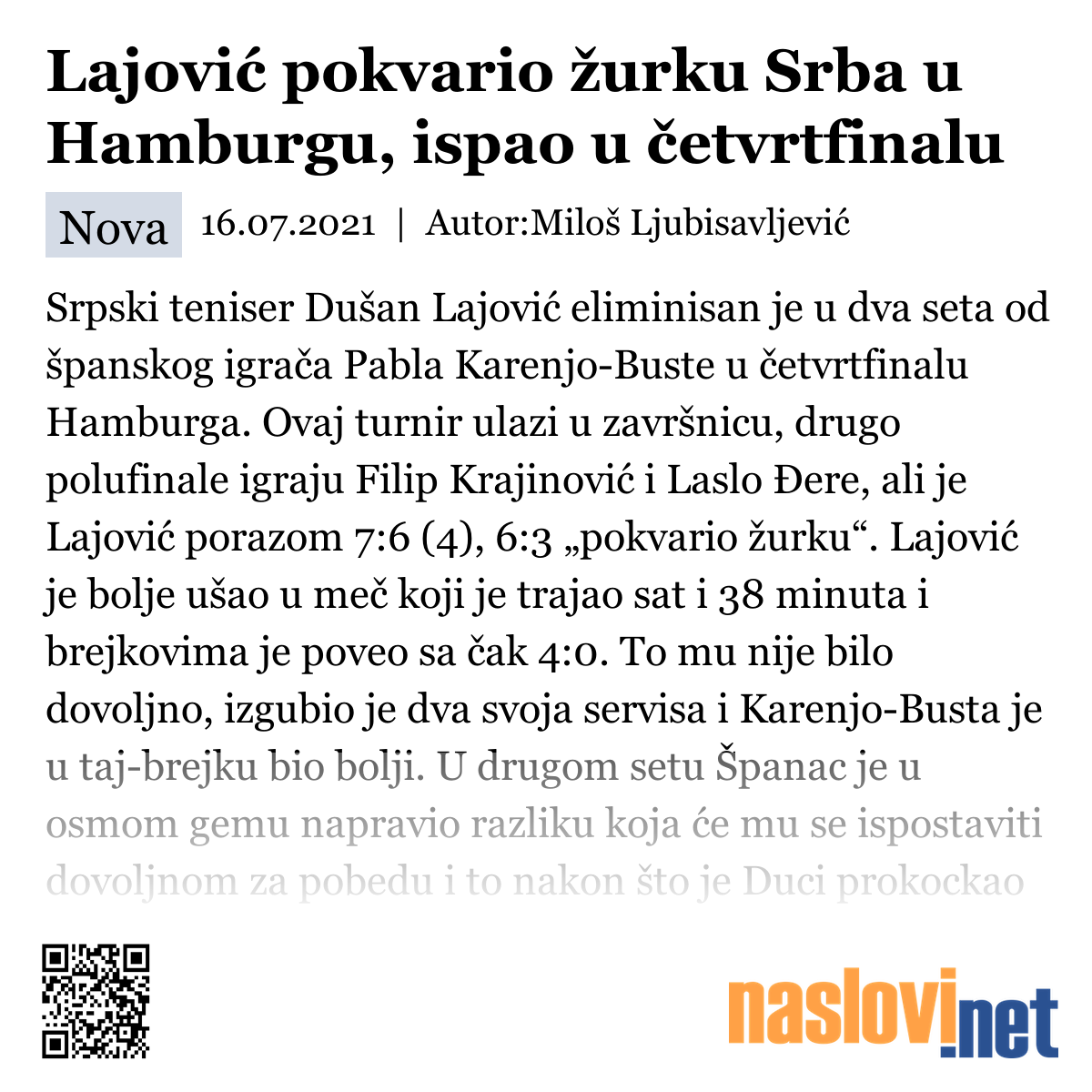 Lajović pokvario žurku Srba u Hamburgu, ispao u četvrtfinalu

Nova 16.07.2021 | Autor:Miloš Ljubisavljević

Srpski teniser Dušan Lajović eliminisan je u dva seta od španskog igrača Pabla Karenjo-Buste u četvrtfinalu Hamburga. Ovaj turnir ulazi u završnicu, drugo polufinale igraju Filip Krajinović i Laslo Đere, ali je Lajović porazom 7:6 (4), 6:3 „pokvario žurku“. Lajović je bolje ušao u meč koji je trajao sat i 38 minuta i brejkovima je poveo sa čak 4:0. To mu nije bilo dovoljno, izgubio je dva svoja servisa i Karenjo-Busta je u taj-brejku bio bolji. U drugom setu Španac je u osmom gemu napravio razliku koja će mu se ispostaviti dovoljnom za pobedu i to nakon što je Duci prokockao

naslovi.net